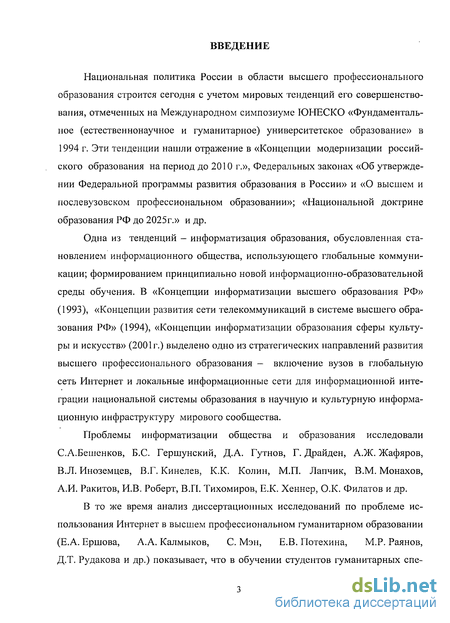 ВВЕДЕНИЕ

Национальная политика России в области высшего профессионального образования строится сегодня с учетом мировых тенденций его совершенствования, отмеченных на Международном симпозиуме ЮНЕСКО «Фундаментальное (естественнонаучное и гуманитарное) университетское образование» в 1994 г. Эти тенденции нашли отражение в «Концепции модернизации российского образования на период до 2010 г.», Федеральных законах «Об утверждении Федеральной программы развития образования в России» и «О высшем и послевузовском профессиональном образовании»; «Национальной доктрине образования РФ до 2025г.» и др.

Одна из тенденций – информатизация образования, обусловленная становлением информационного общества, использующего глобальные коммуникации; формированием принципиально новой информационно-образовательной среды обучения. В «Концепции информатизации высшего образования РФ» (1993), «Концепции развития сети телекоммуникаций в системе высшего образования РФ» (1994), «Концепции информатизации образования сферы культуры и искусств» (2001г.) выделено одно из стратегических направлений развития высшего профессионального образования – включение вузов в глобальную сеть Интернет и локальные информационные сети для информационной интеграции национальной системы образования в научную и культурную информационную инфраструктуру мирового сообщества.

Проблемы информатизации общества и образования исследовали С.А.Бешенков, Б.С. Гершунский, Д.А. Гутнов, Г. Драйден, А.Ж. Жафяров, В.Л. Иноземцев, В.Г. Кинелев, К.К. Колин, М.П. Лапчик, В.М. Монахов, А.И. Ракитов, И.В. Роберт, В.П. Тихомиров, Е.К. Хеннер, О.К. Филатов и др.

В то же время анализ диссертационных исследований по проблеме использования Интернет в высшем профессиональном гуманитарном образовании (Е.А. Ершова, А.А. Калмыков, С. Мэн, Е.В. Потехина, М.Р. Раянов, Д.Т. Рудакова и др.) показывает, что в обучении студентов гуманитарных спе-

3

dsLib.net
библиотека диссертаций